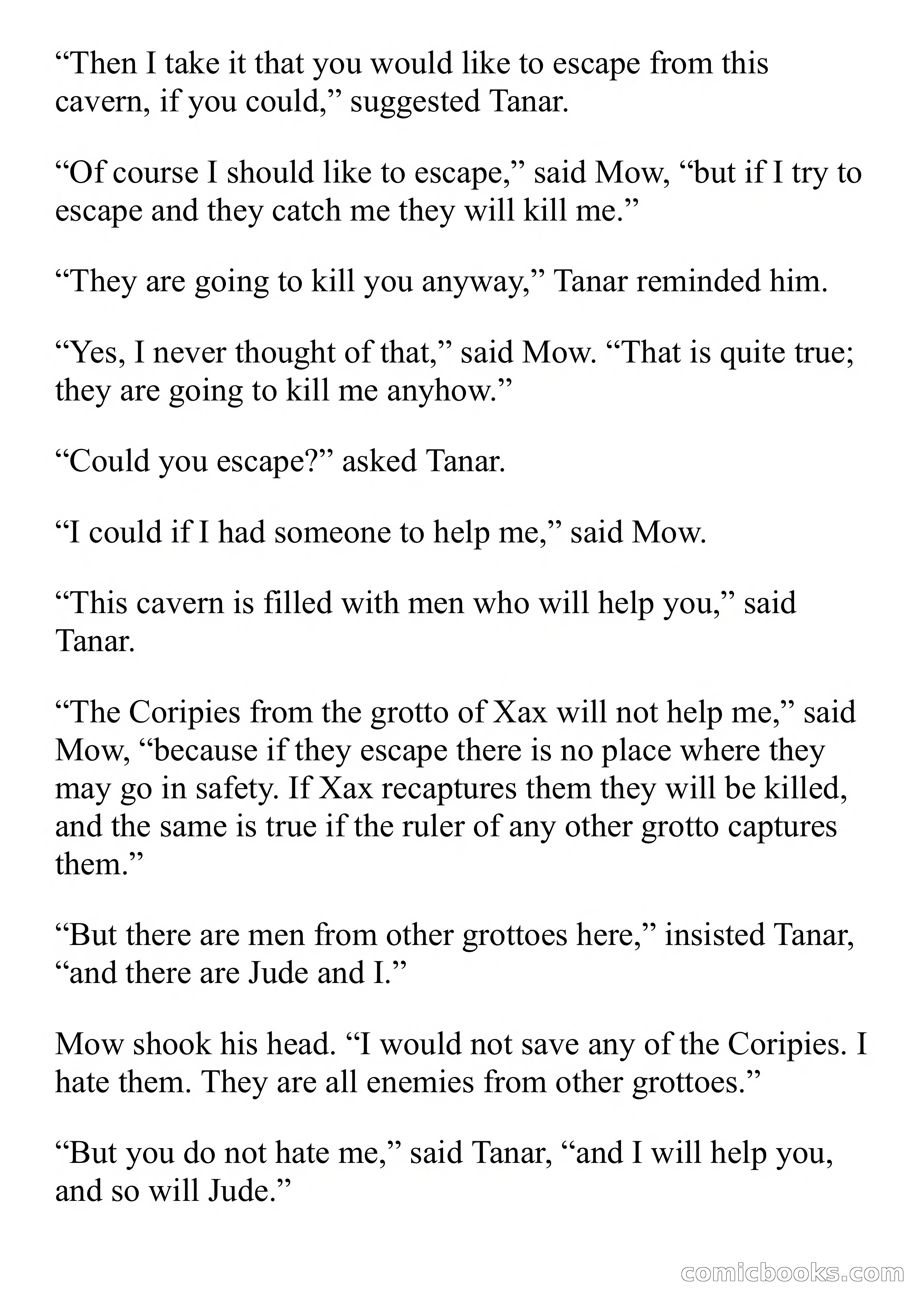 “Then I take it that you would like to escape from this cavern, if you could,” suggested Tanar.

“Of course I should like to escape,” said Mow, “but if I try to escape and they catch me they will kill me.”

“They are going to kill you anyway,” Tanar reminded him.

“Yes, I never thought of that,” said Mow. “That is quite true; they are going to kill me anyhow.”

“Could you escape?” asked Tanar.

“I could if I had someone to help me,” said Mow.

“This cavern is filled with men who will help you,” said Tanar.

“The Coripies from the grotto of Xax will not help me,” said Mow, “because if they escape there is no place where they may go in safety. If Xax recaptures them they will be killed, and the same is true if the ruler of any other grotto captures them.”

“But there are men from other grottoes here,” insisted Tanar, “and there are Jude and I.”

Mow shook his head. “I would not save any of the Coripies. I hate them. They are all enemies from other grottoes.”

“But you do not hate me,” said Tanar, “and I will help you, and so will Jude.”

comicbooks.com